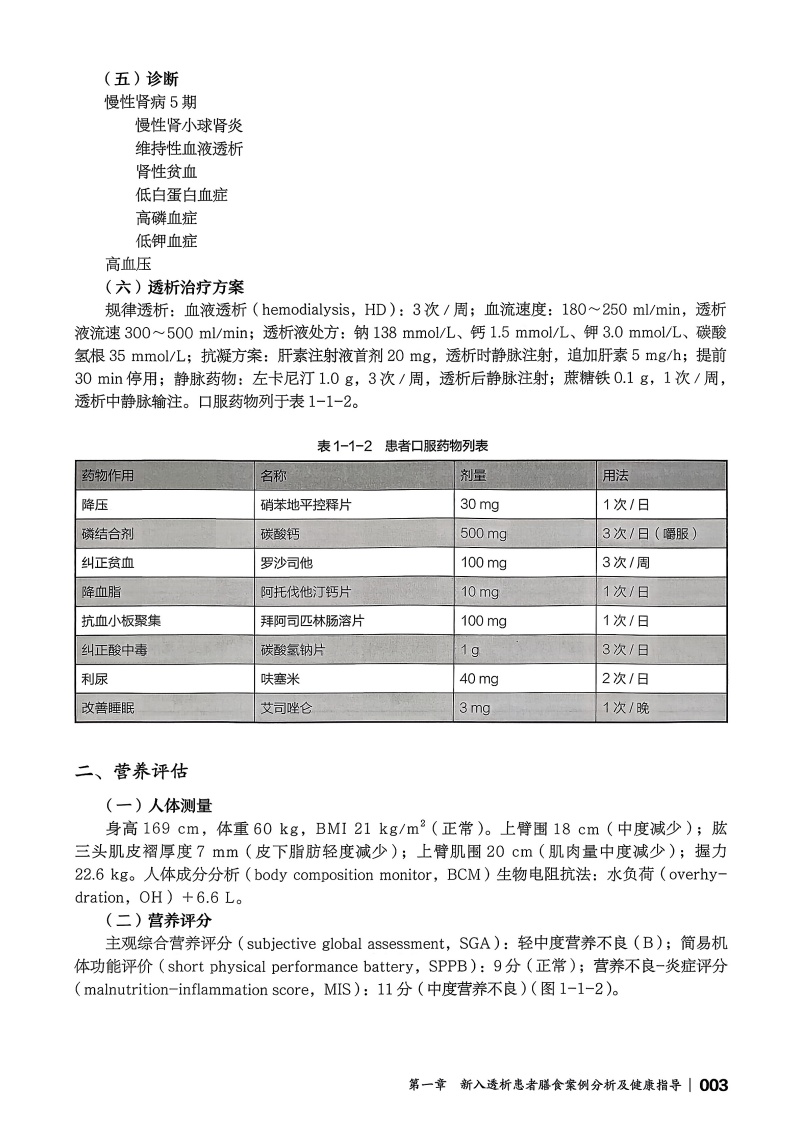 （五）诊断
慢性肾病 5 期
慢性肾小球肾炎
维持性血液透析
肾性贫血
低白蛋白血症
高磷血症
低钾血症
高血压
（六）透析治疗方案
规律透析：血液透析（hemodialysis，HD）：3 次 / 周；血流速度：180～250 ml/min，透析液流速 300～500 ml/min；透析液处方：钠 138 mmol/L、钙 1.5 mmol/L、钾 3.0 mmol/L、碳酸氢根 35 mmol/L；抗凝方案：肝素注射液首剂 20 mg，透析时静脉注射，追加肝素 5 mg/h；提前 30 min 停用；静脉药物：左卡尼汀 1.0 g，3 次 / 周，透析后静脉注射；蔗糖铁 0.1 g，1 次 / 周，透析中静脉输注。口服药物列于表 1-1-2。

表 1-1-2　患者口服药物列表

| 药物作用 | 名称 | 剂量 | 用法 |
|---|---|---|---|
| 降压 | 硝苯地平控释片 | 30 mg | 1 次 / 日 |
| 磷结合剂 | 碳酸钙 | 500 mg | 3 次 / 日（嚼服） |
| 纠正贫血 | 罗沙司他 | 100 mg | 3 次 / 周 |
| 降血脂 | 阿托伐他汀钙片 | 10 mg | 1 次 / 日 |
| 抗血小板聚集 | 拜阿司匹林肠溶片 | 100 mg | 1 次 / 日 |
| 纠正酸中毒 | 碳酸氢钠片 | 1 g | 3 次 / 日 |
| 利尿 | 呋塞米 | 40 mg | 2 次 / 日 |
| 改善睡眠 | 艾司唑仑 | 3 mg | 1 次 / 晚 |

二、营养评估
（一）人体测量
身高 169 cm，体重 60 kg，BMI 21 kg/m$^2$（正常）。上臂围 18 cm（中度减少）；肱三头肌皮褶厚度 7 mm（皮下脂肪轻度减少）；上臂肌围 20 cm（肌肉量中度减少）；握力 22.6 kg。人体成分分析（body composition monitor，BCM）生物电阻抗法：水负荷（overhydration，OH）+6.6 L。
（二）营养评分
主观综合营养评分（subjective global assessment，SGA）：轻中度营养不良（B）；简易机体功能评价（short physical performance battery，SPPB）：9 分（正常）；营养不良-炎症评分（malnutrition-inflammation score，MIS）：11 分（中度营养不良）（图 1-1-2）。

第一章　新入透析患者膳食案例分析及健康指导 | 003